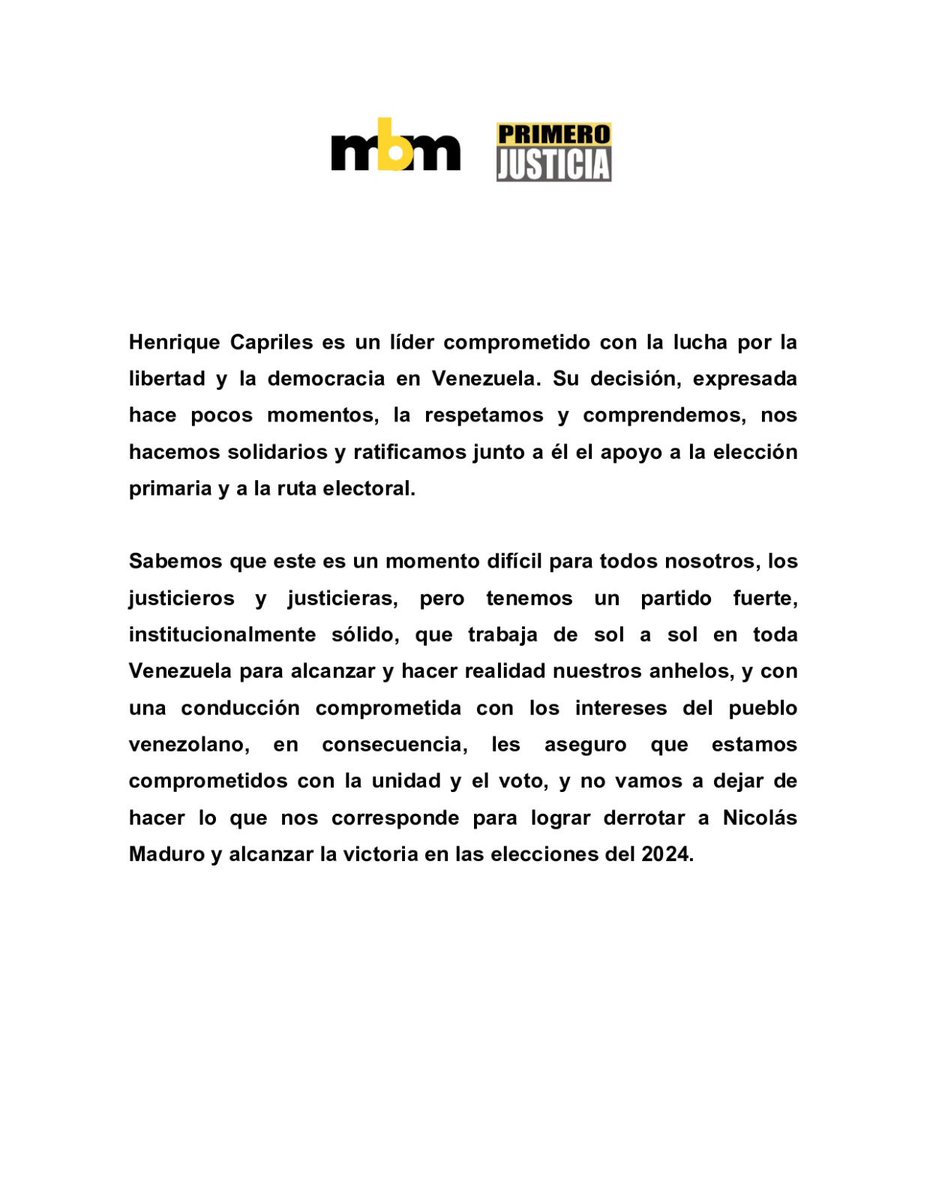 mbm PRIMERO JUSTICIA

Henrique Capriles es un líder comprometido con la lucha por la libertad y la democracia en Venezuela. Su decisión, expresada hace pocos momentos, la respetamos y comprendemos, nos hacemos solidarios y ratificamos junto a él el apoyo a la elección primaria y a la ruta electoral.

Sabemos que este es un momento difícil para todos nosotros, los justicieros y justicieras, pero tenemos un partido fuerte, institucionalmente sólido, que trabaja de sol a sol en toda Venezuela para alcanzar y hacer realidad nuestros anhelos, y con una conducción comprometida con los intereses del pueblo venezolano, en consecuencia, les aseguro que estamos comprometidos con la unidad y el voto, y no vamos a dejar de hacer lo que nos corresponde para lograr derrotar a Nicolás Maduro y alcanzar la victoria en las elecciones del 2024.